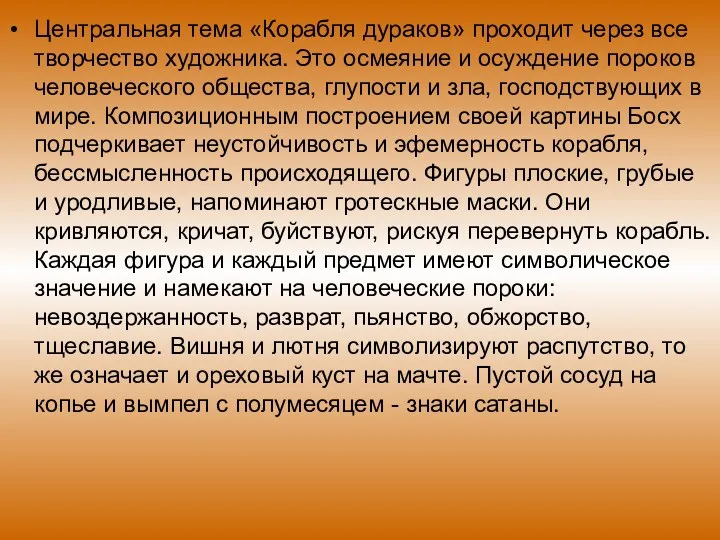 • Центральная тема «Корабля дураков» проходит через все творчество художника. Это осмеяние и осуждение пороков человеческого общества, глупости и зла, господствующих в мире. Композиционным построением своей картины Босх подчеркивает неустойчивость и эфемерность корабля, бессмысленность происходящего. Фигуры плоские, грубые и уродливые, напоминают гротескные маски. Они кривляются, кричат, буйствуют, рискуя перевернуть корабль. Каждая фигура и каждый предмет имеют символическое значение и намекают на человеческие пороки: невоздержанность, разврат, пьянство, обжорство, тщеславие. Вишня и лютня символизируют распутство, то же означает и ореховый куст на мачте. Пустой сосуд на копье и вымпел с полумесяцем - знаки сатаны.